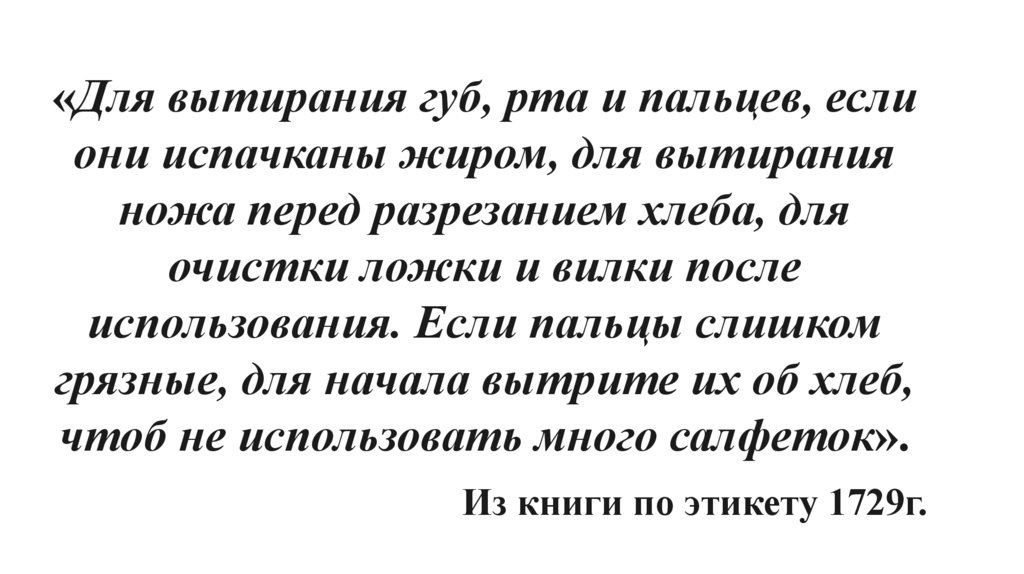 «Для вытирания губ, рта и пальцев, если они испачканы жиром, для вытирания ножа перед разрезанием хлеба, для очистки ложки и вилки после использования. Если пальцы слишком грязные, для начала вытрите их об хлеб, чтоб не использовать много салфеток».

Из книги по этикету 1729г.